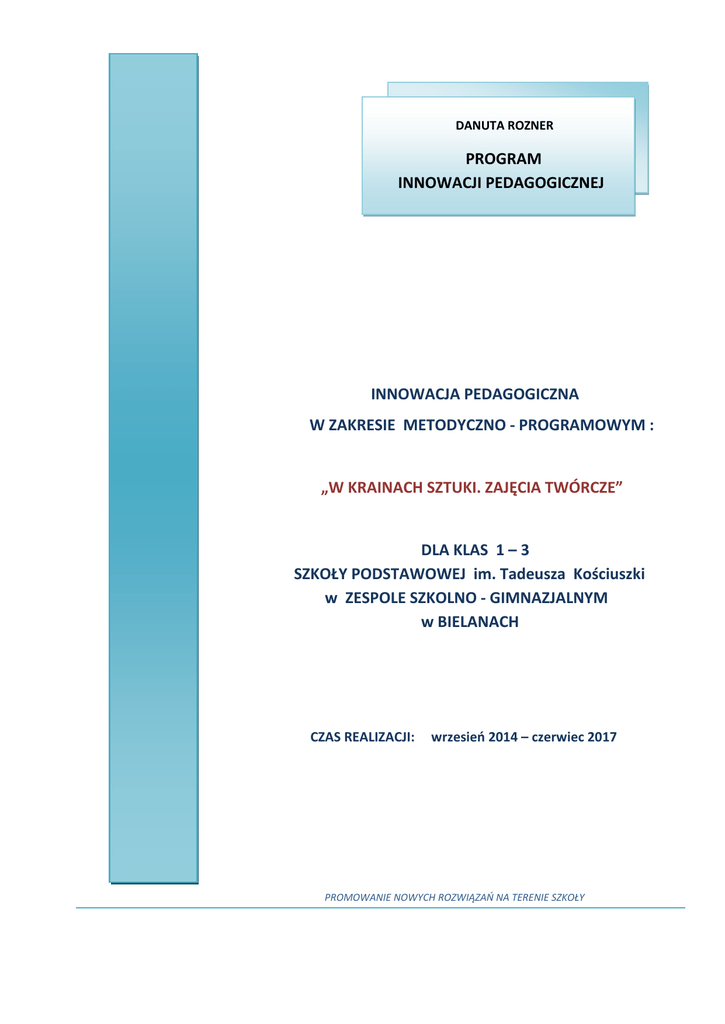 DANUTA ROZNER

PROGRAM
INNOWACJI PEDAGOGICZNEJ

INNOWACJA PEDAGOGICZNA
W ZAKRESIE METODYCZNO - PROGRAMOWYM :

„W KRAINACH SZTUKI. ZAJĘCIA TWÓRCZE"

DLA KLAS 1 – 3
SZKOŁY PODSTAWOWEJ im. Tadeusza Kościuszki
w ZESPOLE SZKOLNO - GIMNAZJALNYM
w BIELANACH

CZAS REALIZACJI: wrzesień 2014 – czerwiec 2017

PROMOWANIE NOWYCH ROZWIĄZAŃ NA TERENIE SZKOŁY